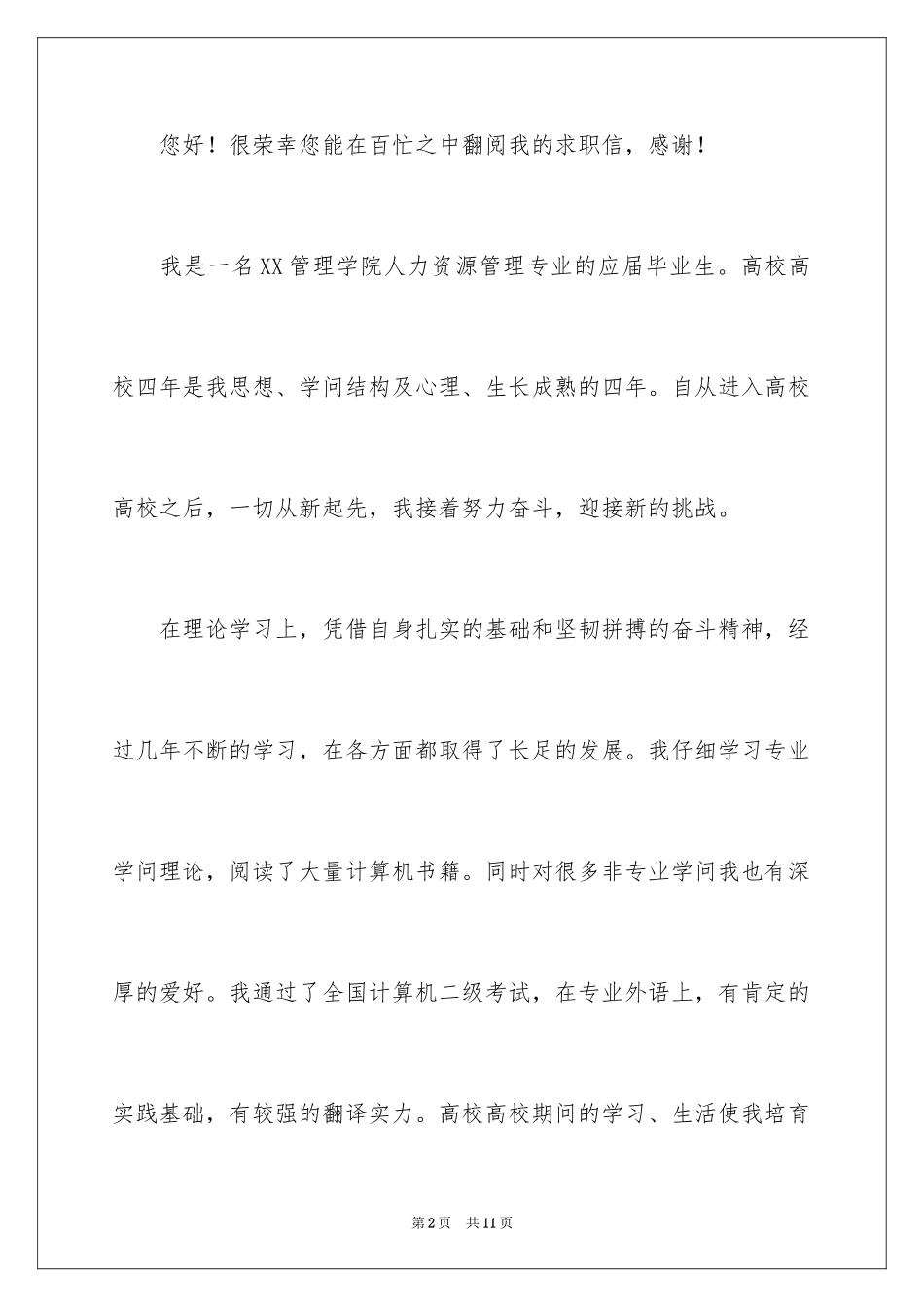 您好！很荣幸您能在百忙之中翻阅我的求职信，感谢！

我是一名XX管理学院人力资源管理专业的应届毕业生。高校高校四年是我思想、学问结构及心理、生长成熟的四年。自从进入高校高校之后，一切从新起先，我接着努力奋斗，迎接新的挑战。

在理论学习上，凭借自身扎实的基础和坚韧拼搏的奋斗精神，经过几年不断的学习，在各方面都取得了长足的发展。我仔细学习专业学问理论，阅读了大量计算机书籍。同时对很多非专业学问我也有深厚的爱好。我通过了全国计算机二级考试，在专业外语上，有肯定的实践基础，有较强的翻译实力。高校高校期间的学习、生活使我培育

第2页 共11页